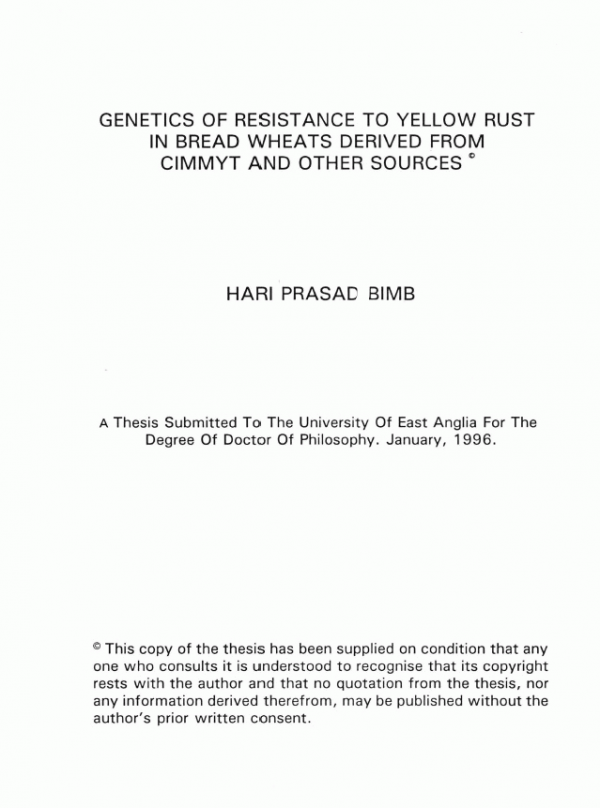 GENETICS OF RESISTANCE TO YELLOW RUST IN BREAD WHEATS DERIVED FROM CIMMYT AND OTHER SOURCES ©

HARI PRASAD BIMB

A Thesis Submitted To The University Of East Anglia For The Degree Of Doctor Of Philosophy. January, 1996.

© This copy of the thesis has been supplied on condition that any one who consults it is understood to recognise that its copyright rests with the author and that no quotation from the thesis, nor any information derived therefrom, may be published without the author's prior written consent.